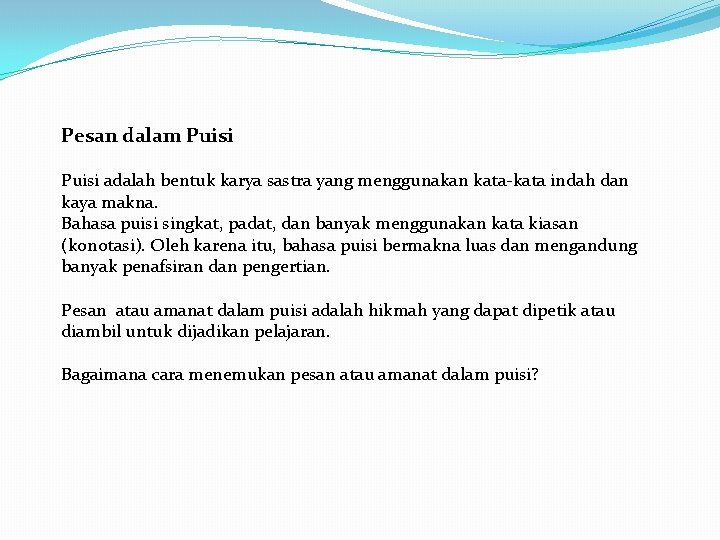 Pesan dalam Puisi

Puisi adalah bentuk karya sastra yang menggunakan kata-kata indah dan kaya makna.
Bahasa puisi singkat, padat, dan banyak menggunakan kata kiasan (konotasi). Oleh karena itu, bahasa puisi bermakna luas dan mengandung banyak penafsiran dan pengertian.

Pesan atau amanat dalam puisi adalah hikmah yang dapat dipetik atau diambil untuk dijadikan pelajaran.

Bagaimana cara menemukan pesan atau amanat dalam puisi?